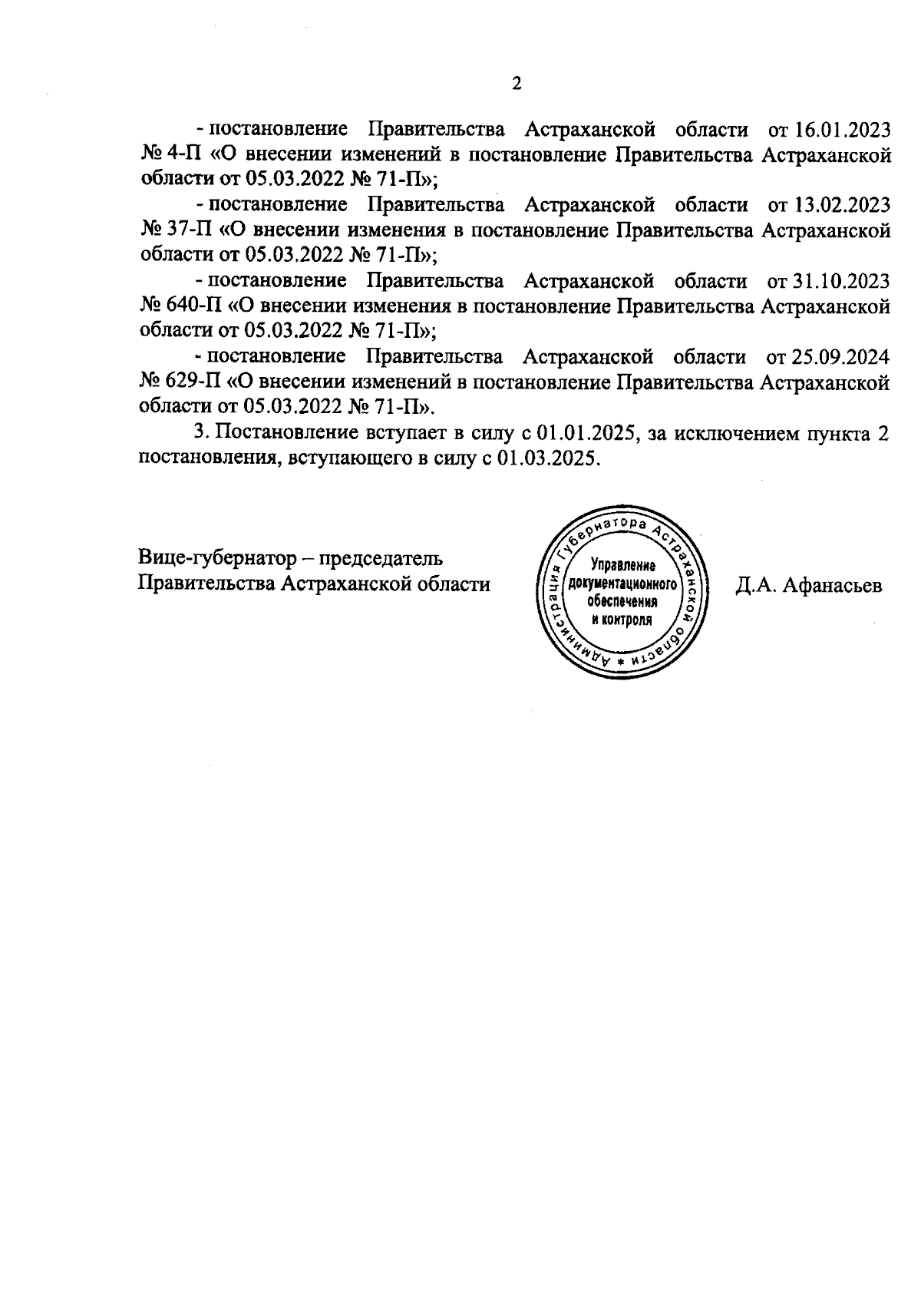 2

- постановление Правительства Астраханской области от 16.01.2023 № 4-П «О внесении изменений в постановление Правительства Астраханской области от 05.03.2022 № 71-П»;

- постановление Правительства Астраханской области от 13.02.2023 № 37-П «О внесении изменения в постановление Правительства Астраханской области от 05.03.2022 № 71-П»;

- постановление Правительства Астраханской области от 31.10.2023 № 640-П «О внесении изменения в постановление Правительства Астраханской области от 05.03.2022 № 71-П»;

- постановление Правительства Астраханской области от 25.09.2024 № 629-П «О внесении изменений в постановление Правительства Астраханской области от 05.03.2022 № 71-П».

3. Постановление вступает в силу с 01.01.2025, за исключением пункта 2 постановления, вступающего в силу с 01.03.2025.

Вице-губернатор – председатель Правительства Астраханской области

Администрация Губернатора Астраханской области * Управление документационного обеспечения и контроля

Д.А. Афанасьев